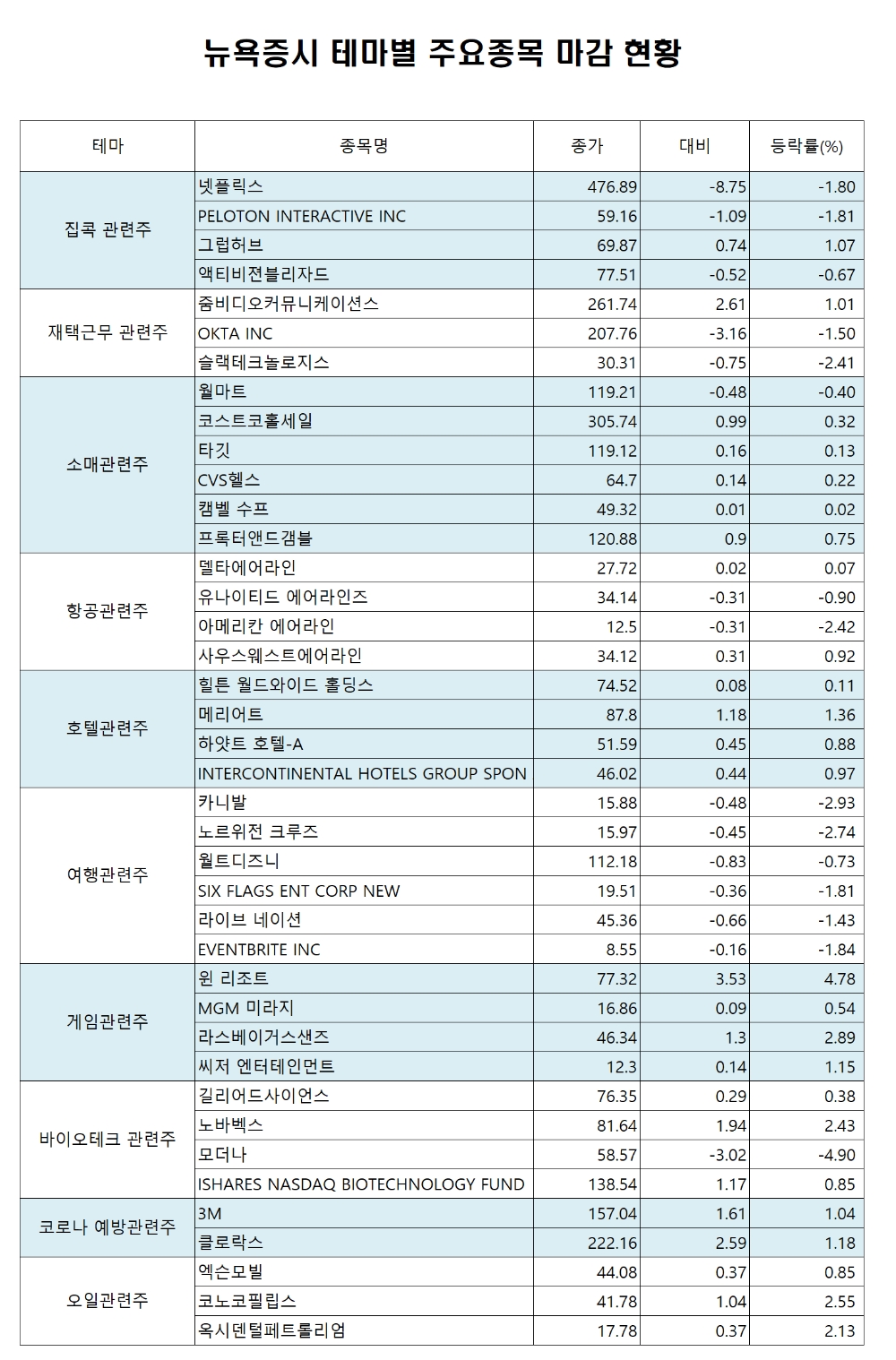 뉴욕증시 테마별 주요종목 마감 현황

| 테마 | 종목명 | 종가 | 대비 | 등락률(%) |
|---|---|---|---|---|
| 집콕 관련주 | 넷플릭스 | 476.89 | -8.75 | -1.80 |
| | PELOTON INTERACTIVE INC | 59.16 | -1.09 | -1.81 |
| | 그럽허브 | 69.87 | 0.74 | 1.07 |
| | 액티비젼블리자드 | 77.51 | -0.52 | -0.67 |
| 재택근무 관련주 | 줌비디오커뮤니케이션스 | 261.74 | 2.61 | 1.01 |
| | OKTA INC | 207.76 | -3.16 | -1.50 |
| | 슬랙테크놀로지스 | 30.31 | -0.75 | -2.41 |
| 소매관련주 | 월마트 | 119.21 | -0.48 | -0.40 |
| | 코스트코홀세일 | 305.74 | 0.99 | 0.32 |
| | 타깃 | 119.12 | 0.16 | 0.13 |
| | CVS헬스 | 64.7 | 0.14 | 0.22 |
| | 캠벨 수프 | 49.32 | 0.01 | 0.02 |
| | 프록터앤드갬블 | 120.88 | 0.9 | 0.75 |
| 항공관련주 | 델타에어라인 | 27.72 | 0.02 | 0.07 |
| | 유나이티드 에어라인즈 | 34.14 | -0.31 | -0.90 |
| | 아메리칸 에어라인 | 12.5 | -0.31 | -2.42 |
| | 사우스웨스트에어라인 | 34.12 | 0.31 | 0.92 |
| 호텔관련주 | 힐튼 월드와이드 홀딩스 | 74.52 | 0.08 | 0.11 |
| | 메리어트 | 87.8 | 1.18 | 1.36 |
| | 하얏트 호텔-A | 51.59 | 0.45 | 0.88 |
| | INTERCONTINENTAL HOTELS GROUP SPON | 46.02 | 0.44 | 0.97 |
| 여행관련주 | 카니발 | 15.88 | -0.48 | -2.93 |
| | 노르위전 크루즈 | 15.97 | -0.45 | -2.74 |
| | 월트디즈니 | 112.18 | -0.83 | -0.73 |
| | SIX FLAGS ENT CORP NEW | 19.51 | -0.36 | -1.81 |
| | 라이브 네이션 | 45.36 | -0.66 | -1.43 |
| | EVENTBRITE INC | 8.55 | -0.16 | -1.84 |
| 게임관련주 | 윈 리조트 | 77.32 | 3.53 | 4.78 |
| | MGM 미라지 | 16.86 | 0.09 | 0.54 |
| | 라스베이거스샌즈 | 46.34 | 1.3 | 2.89 |
| | 씨저 엔터테인먼트 | 12.3 | 0.14 | 1.15 |
| 바이오테크 관련주 | 길리어드사이언스 | 76.35 | 0.29 | 0.38 |
| | 노바벡스 | 81.64 | 1.94 | 2.43 |
| | 모더나 | 58.57 | -3.02 | -4.90 |
| | ISHARES NASDAQ BIOTECHNOLOGY FUND | 138.54 | 1.17 | 0.85 |
| 코로나 예방관련주 | 3M | 157.04 | 1.61 | 1.04 |
| | 클로락스 | 222.16 | 2.59 | 1.18 |
| 오일관련주 | 엑슨모빌 | 44.08 | 0.37 | 0.85 |
| | 코노코필립스 | 41.78 | 1.04 | 2.55 |
| | 옥시덴털페트롤리엄 | 17.78 | 0.37 | 2.13 |